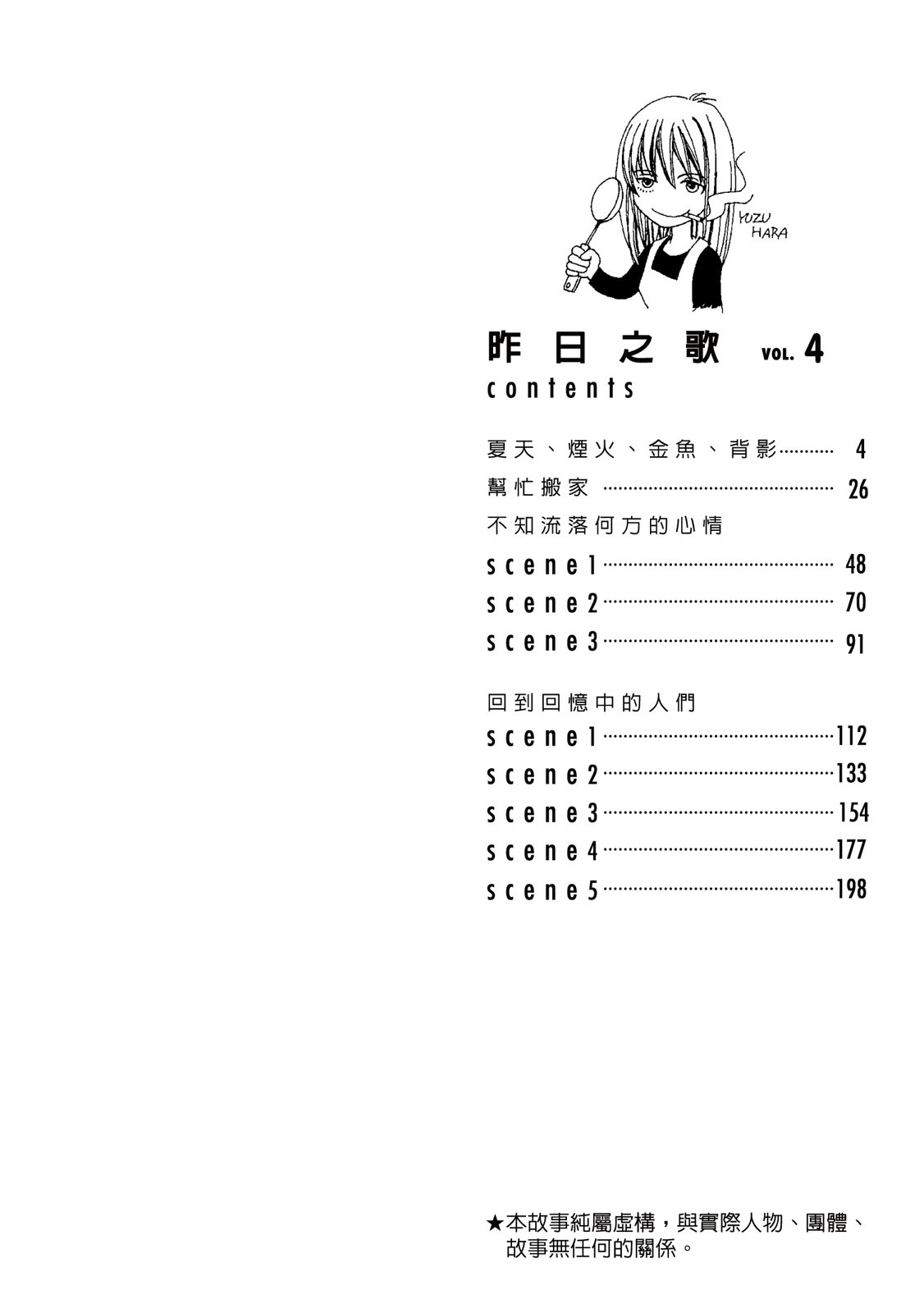 YUZU HARA

昨日之歌 VOL. 4
contents

夏天、煙火、金魚、背影 ………… 4
幫忙搬家 ………… 26
不知流落何方的心情
scene1 ………… 48
scene2 ………… 70
scene3 ………… 91

回到回憶中的人們
scene1 ………… 112
scene2 ………… 133
scene3 ………… 154
scene4 ………… 177
scene5 ………… 198

★本故事純屬虛構，與實際人物、團體、故事無任何的關係。